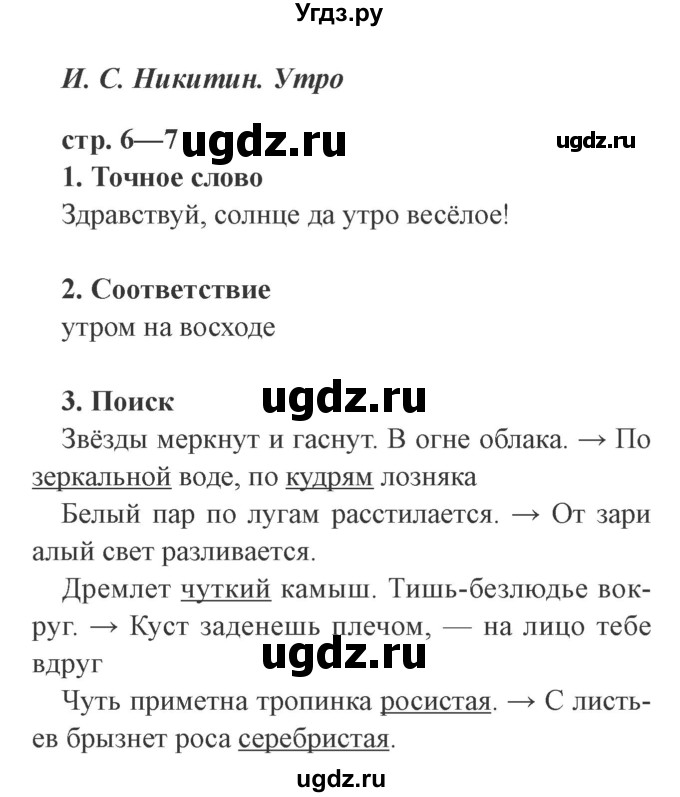 Угдз.ру

И. С. Никитин. Утро

стр. 6—7 ugdz.ru ugdz.ru

1. Точное слово

Здравствуй, солнце да утро весёлое!

2. Соответствие

утром на восходе

3. Поиск ugdz.ru

Звёзды меркнут и гаснут. В огне облака. → По зеркальной воде, по кудрям лозняка

Белый пар по лугам расстилается. → От зари алый свет разливается.

Дремлет чуткий камыш. Тишь-безлюдье вокруг. → Куст заденешь плечом, — на лицо тебе вдруг ugdz.ru

Чуть приметна тропинка росистая. → С листьев брызнет роса серебристая.

ugdz.ru